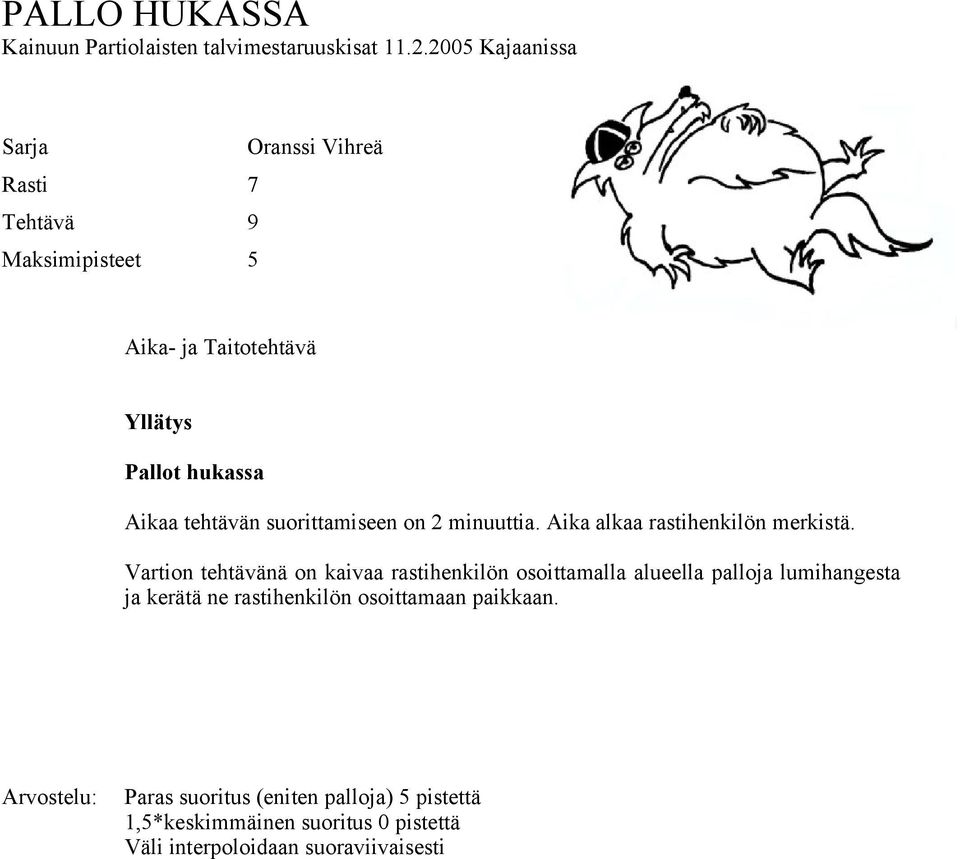 PALLO HUKASSA
Kainuun Partiolaisten talvimestaruuskisat 11.2.2005 Kajaanissa

Sarja Oranssi Vihreä
Rasti 7
Tehtävä 9
Maksimipisteet 5

Aika- ja Taitotehtävä

Yllätys

Pallot hukassa

Aikaa tehtävän suorittamiseen on 2 minuuttia. Aika alkaa rastihenkilön merkistä.

Vartion tehtävänä on kaivaa rastihenkilön osoittamalla alueella palloja lumihangesta ja kerätä ne rastihenkilön osoittamaan paikkaan.

Arvostelu: Paras suoritus (eniten palloja) 5 pistettä
1,5*keskimmäinen suoritus 0 pistettä
Väli interpoloidaan suoraviivaisesti